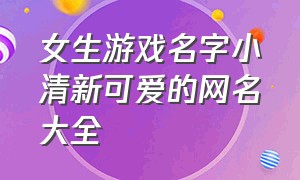 女生游戏名字小清新可爱的网名大全